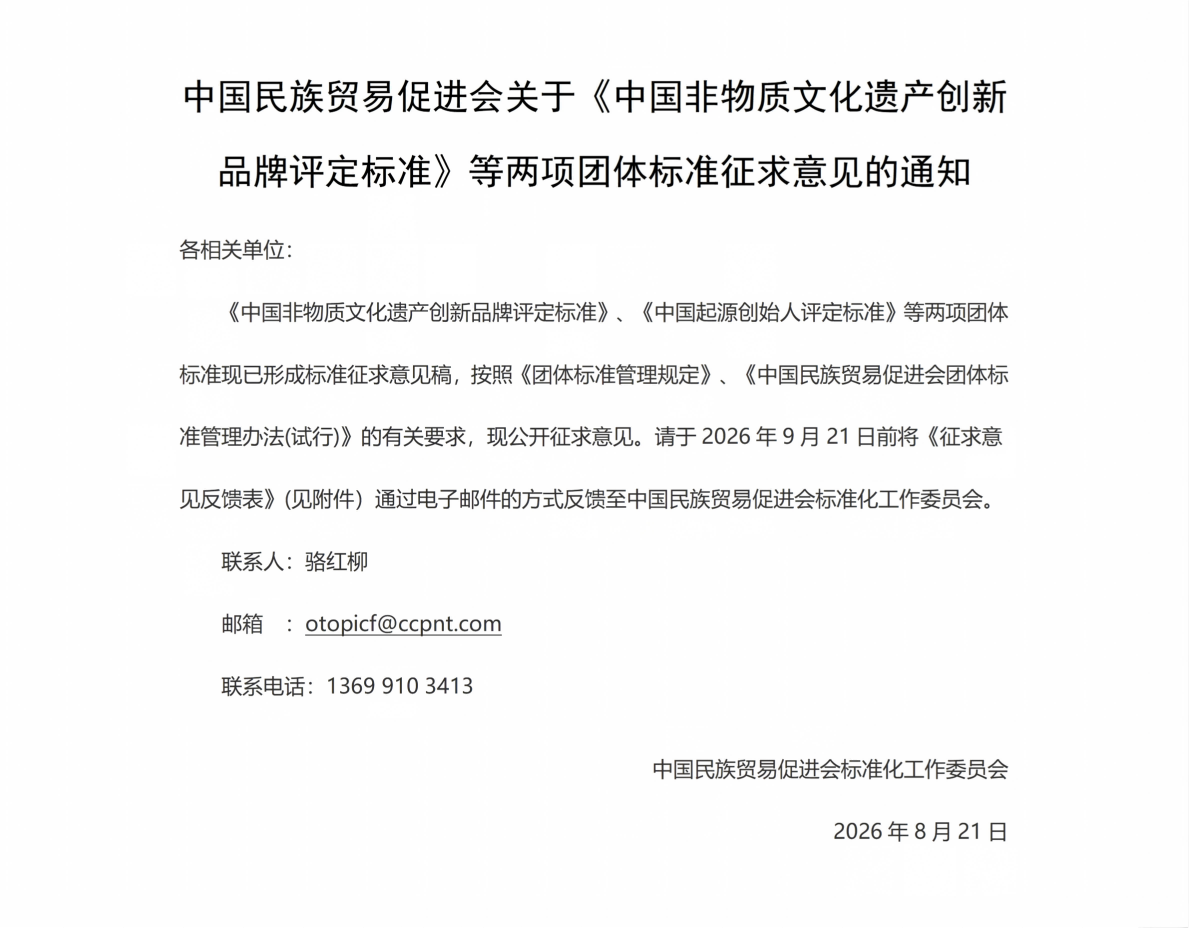 中国民族贸易促进会关于《中国非物质文化遗产创新品牌评定标准》等两项团体标准征求意见的通知

各相关单位：

《中国非物质文化遗产创新品牌评定标准》、《中国起源创始人评定标准》等两项团体标准现已形成标准征求意见稿，按照《团体标准管理规定》、《中国民族贸易促进会团体标准管理办法(试行)》的有关要求，现公开征求意见。请于 2026 年 9 月 21 日前将《征求意见反馈表》（见附件）通过电子邮件的方式反馈至中国民族贸易促进会标准化工作委员会。

联系人：骆红柳

邮箱 ：otopicf@ccpnt.com

联系电话：1369 910 3413

中国民族贸易促进会标准化工作委员会

2026 年 8 月 21 日